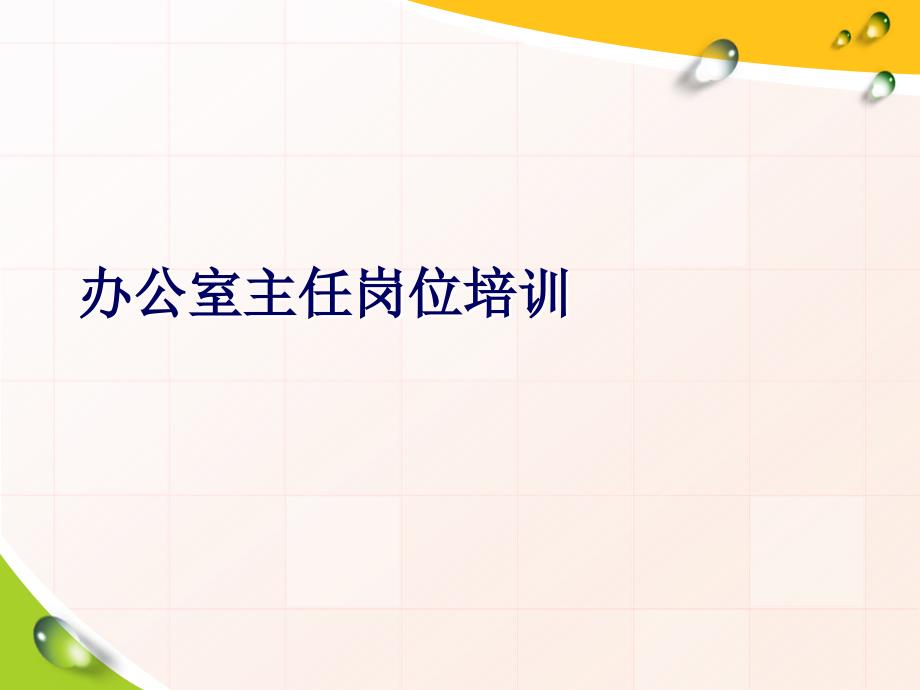 办公室主任岗位培训